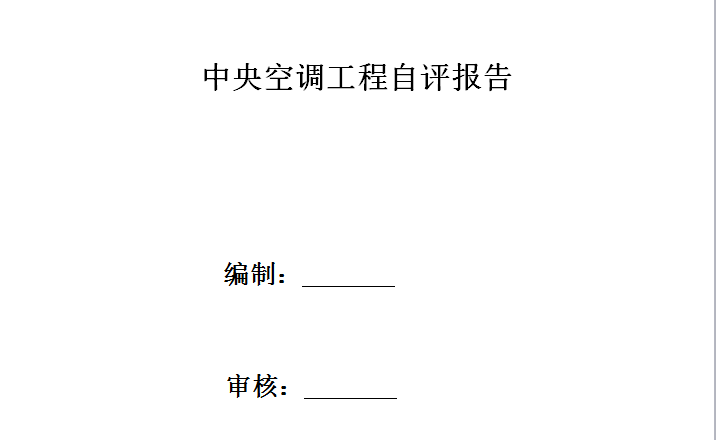 中央空调工程自评报告

编制：________

审核：________